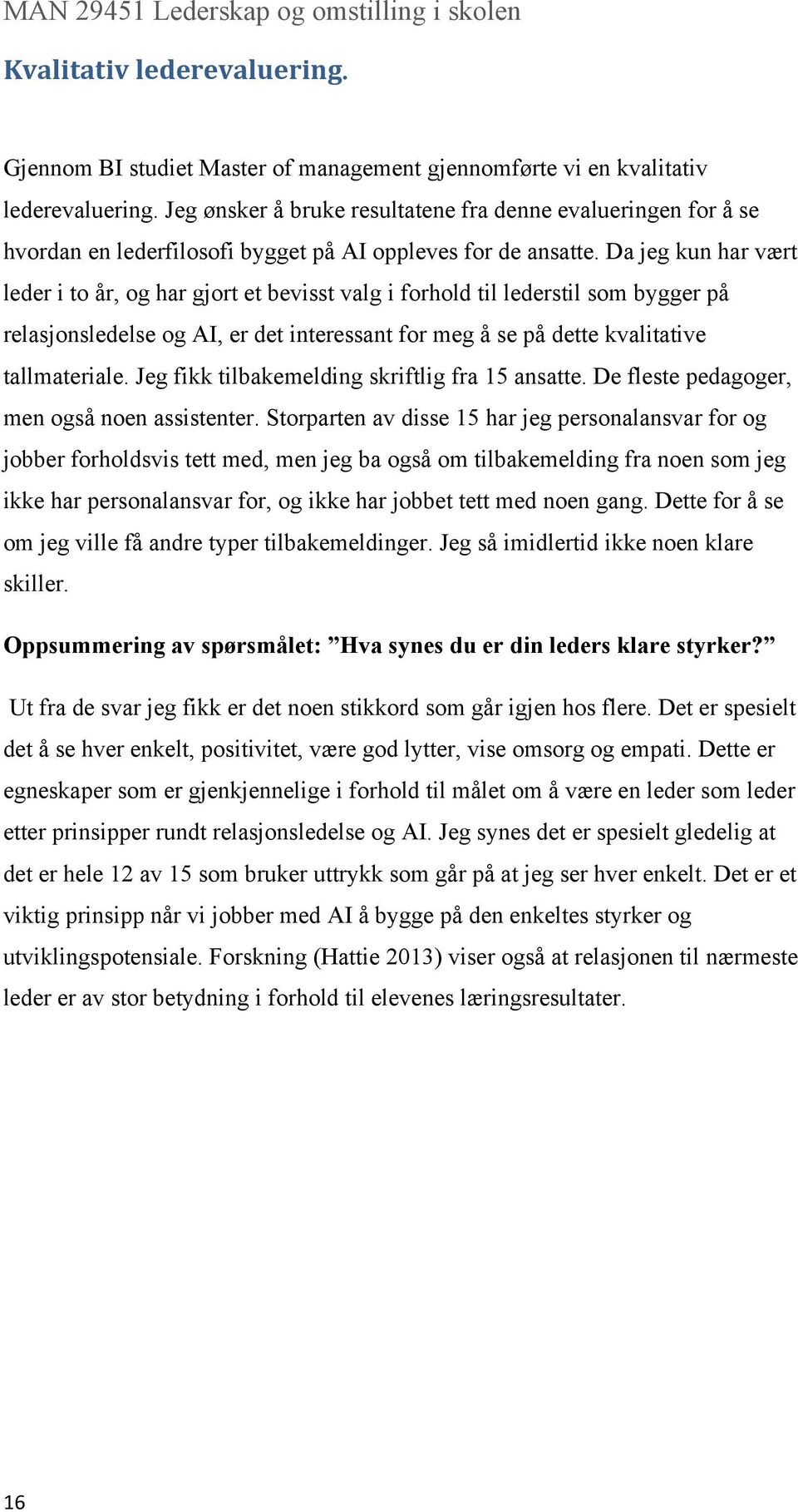 MAN 29451 Lederskap og omstilling i skolen

Kvalitativ lederevaluering.

Gjennom BI studiet Master of management gjennomførte vi en kvalitativ lederevaluering. Jeg ønsker å bruke resultatene fra denne evalueringen for å se hvordan en lederfilosofi bygget på AI oppleves for de ansatte. Da jeg kun har vært leder i to år, og har gjort et bevisst valg i forhold til lederstil som bygger på relasjonsledelse og AI, er det interessant for meg å se på dette kvalitative tallmateriale. Jeg fikk tilbakemelding skriftlig fra 15 ansatte. De fleste pedagoger, men også noen assistenter. Storparten av disse 15 har jeg personalansvar for og jobber forholdsvis tett med, men jeg ba også om tilbakemelding fra noen som jeg ikke har personalansvar for, og ikke har jobbet tett med noen gang. Dette for å se om jeg ville få andre typer tilbakemeldinger. Jeg så imidlertid ikke noen klare skiller.

Oppsummering av spørsmålet: ”Hva synes du er din leders klare styrker?”

Ut fra de svar jeg fikk er det noen stikkord som går igjen hos flere. Det er spesielt det å se hver enkelt, positivitet, være god lytter, vise omsorg og empati. Dette er egneskaper som er gjenkjennelige i forhold til målet om å være en leder som leder etter prinsipper rundt relasjonsledelse og AI. Jeg synes det er spesielt gledelig at det er hele 12 av 15 som bruker uttrykk som går på at jeg ser hver enkelt. Det er et viktig prinsipp når vi jobber med AI å bygge på den enkeltes styrker og utviklingspotensiale. Forskning (Hattie 2013) viser også at relasjonen til nærmeste leder er av stor betydning i forhold til elevenes læringsresultater.

16